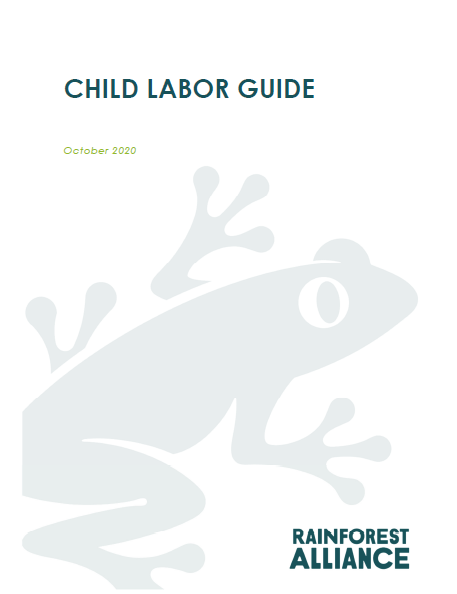 CHILD LABOR GUIDE

October 2020

RAINFOREST
ALLIANCE